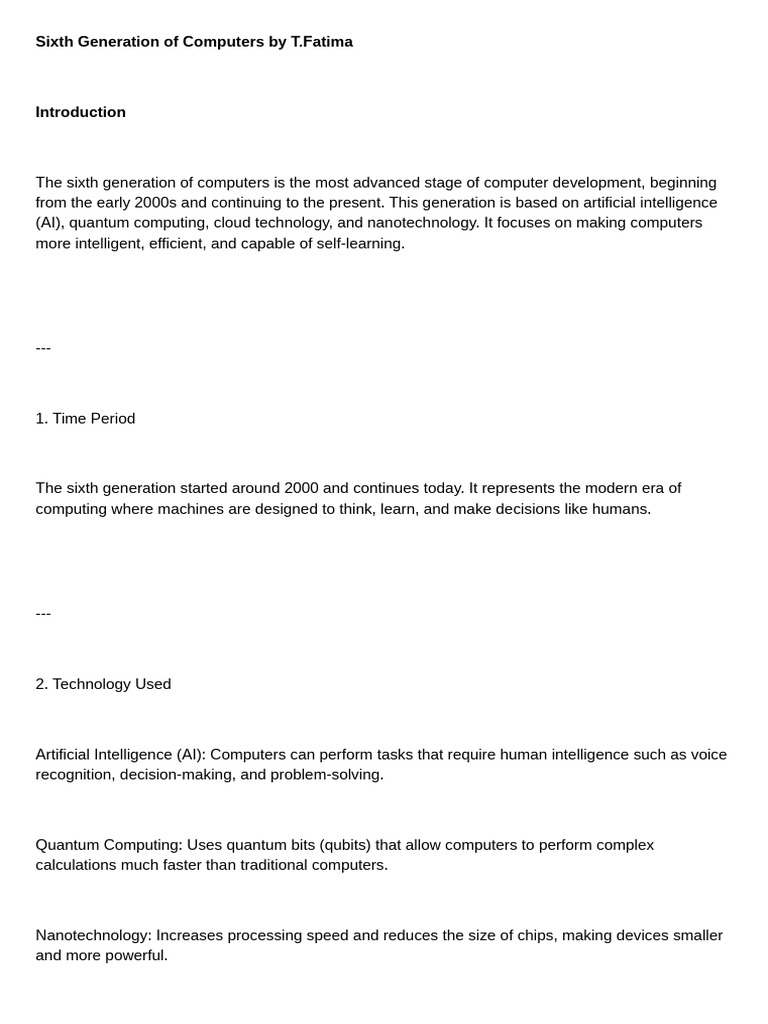 Sixth Generation of Computers by T.Fatima

Introduction

The sixth generation of computers is the most advanced stage of computer development, beginning from the early 2000s and continuing to the present. This generation is based on artificial intelligence (AI), quantum computing, cloud technology, and nanotechnology. It focuses on making computers more intelligent, efficient, and capable of self-learning.

---

1. Time Period

The sixth generation started around 2000 and continues today. It represents the modern era of computing where machines are designed to think, learn, and make decisions like humans.

---

2. Technology Used

Artificial Intelligence (AI): Computers can perform tasks that require human intelligence such as voice recognition, decision-making, and problem-solving.

Quantum Computing: Uses quantum bits (qubits) that allow computers to perform complex calculations much faster than traditional computers.

Nanotechnology: Increases processing speed and reduces the size of chips, making devices smaller and more powerful.